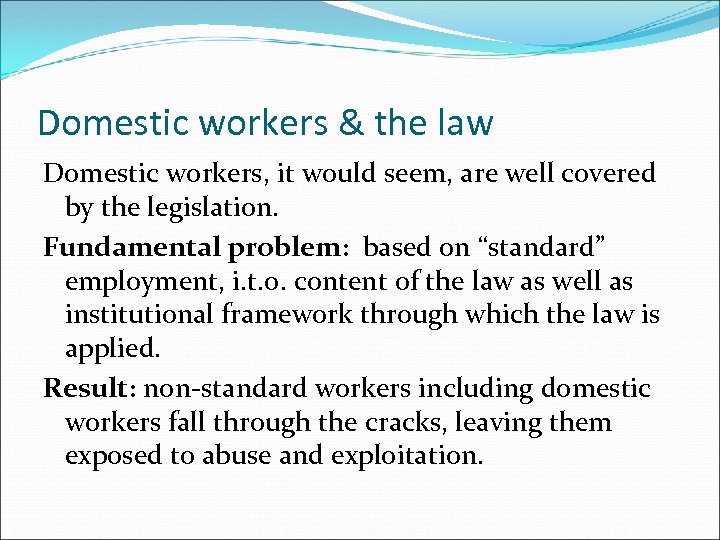 Domestic workers & the law

Domestic workers, it would seem, are well covered by the legislation.

Fundamental problem: based on “standard” employment, i.t.o. content of the law as well as institutional framework through which the law is applied.

Result: non-standard workers including domestic workers fall through the cracks, leaving them exposed to abuse and exploitation.